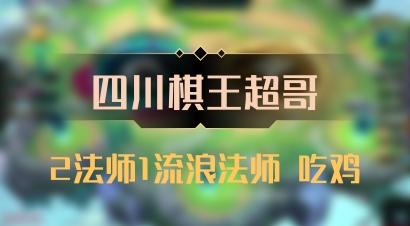 四川棋王超哥

2法师1流浪法师 吃鸡